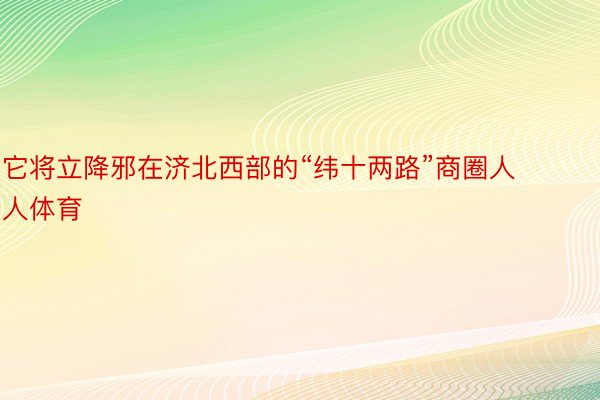 它将立降邪在济北西部的“纬十两路”商圈人人体育